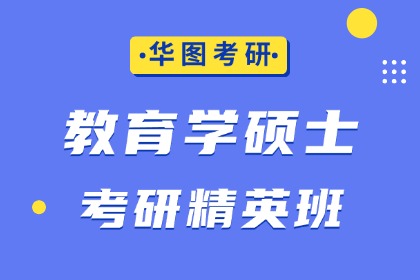 ·华图考研·

教育学硕士

考研精英班